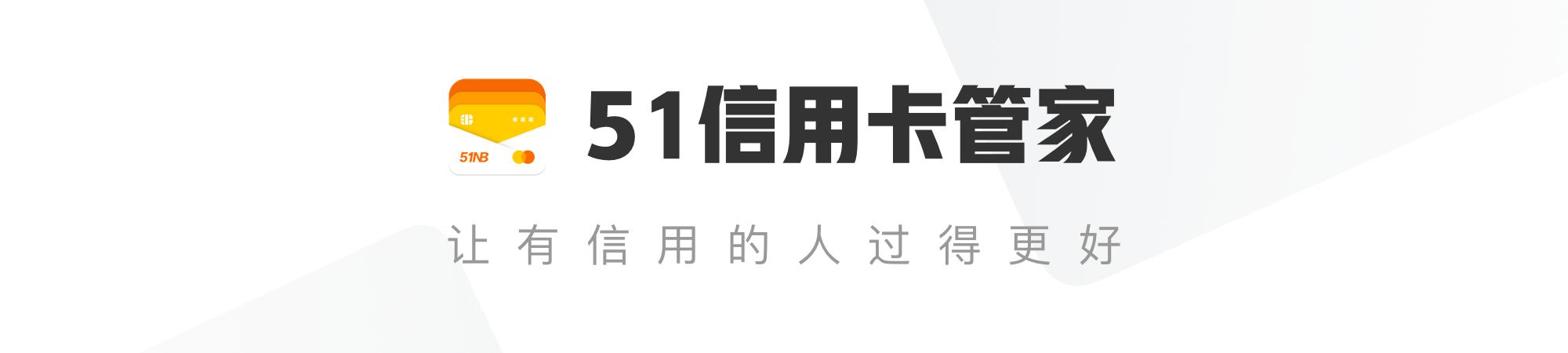 ***
51NB

51信用卡管家

让有信用的人过得更好